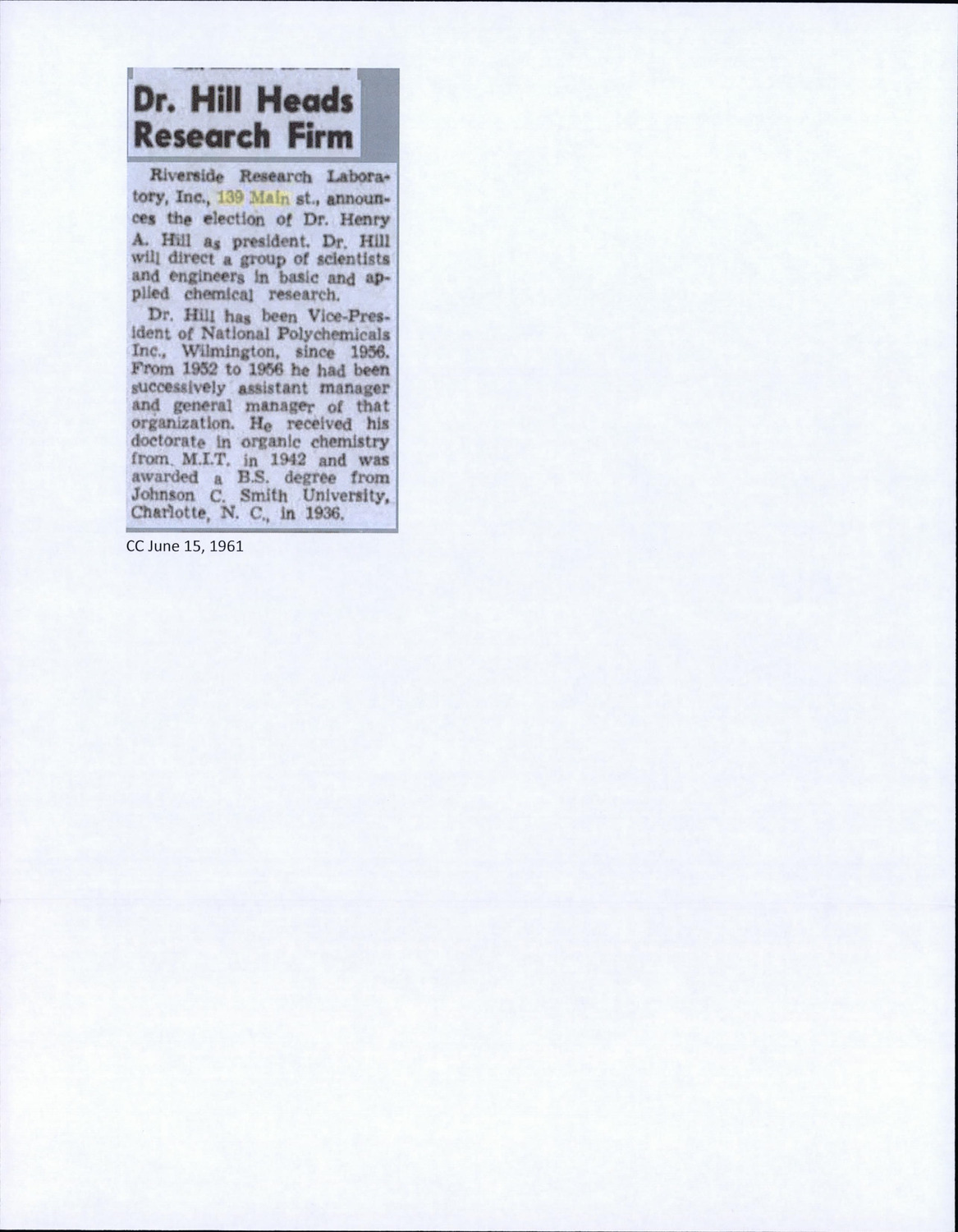 Dr. Hill Heads Research Firm

Riverside Research Laboratory, Inc., 139 Main st., announces the election of Dr. Henry A. Hill as president. Dr. Hill will direct a group of scientists and engineers in basic and applied chemical research.

Dr. Hill has been Vice-President of National Polychemicals Inc., Wilmington, since 1956. From 1952 to 1956 he had been successively assistant manager and general manager of that organization. He received his doctorate in organic chemistry from M.I.T. in 1942 and was awarded a B.S. degree from Johnson C. Smith University, Charlotte, N. C., in 1936.

CC June 15, 1961